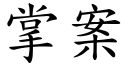 掌案